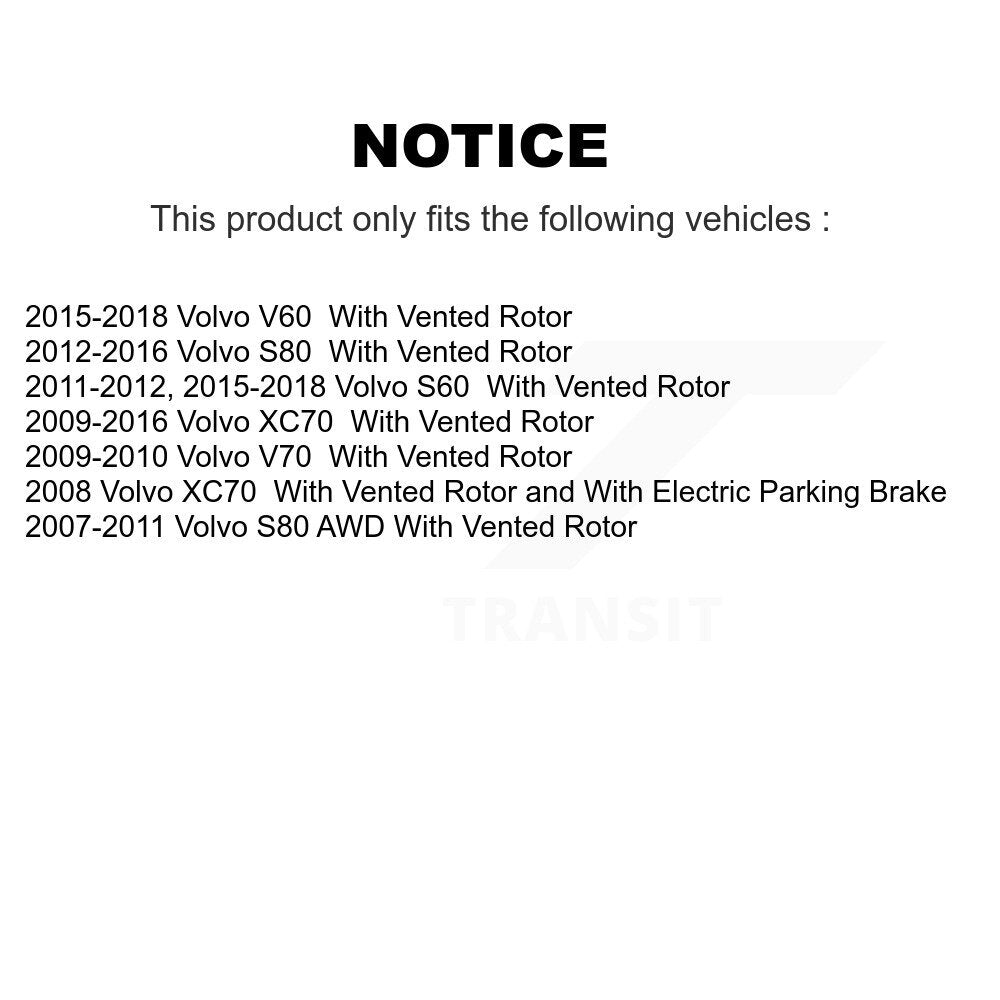 NOTICE

This product only fits the following vehicles :

2015-2018 Volvo V60 With Vented Rotor
2012-2016 Volvo S80 With Vented Rotor
2011-2012, 2015-2018 Volvo S60 With Vented Rotor
2009-2016 Volvo XC70 With Vented Rotor
2009-2010 Volvo V70 With Vented Rotor
2008 Volvo XC70 With Vented Rotor and With Electric Parking Brake
2007-2011 Volvo S80 AWD With Vented Rotor

TRANSIT